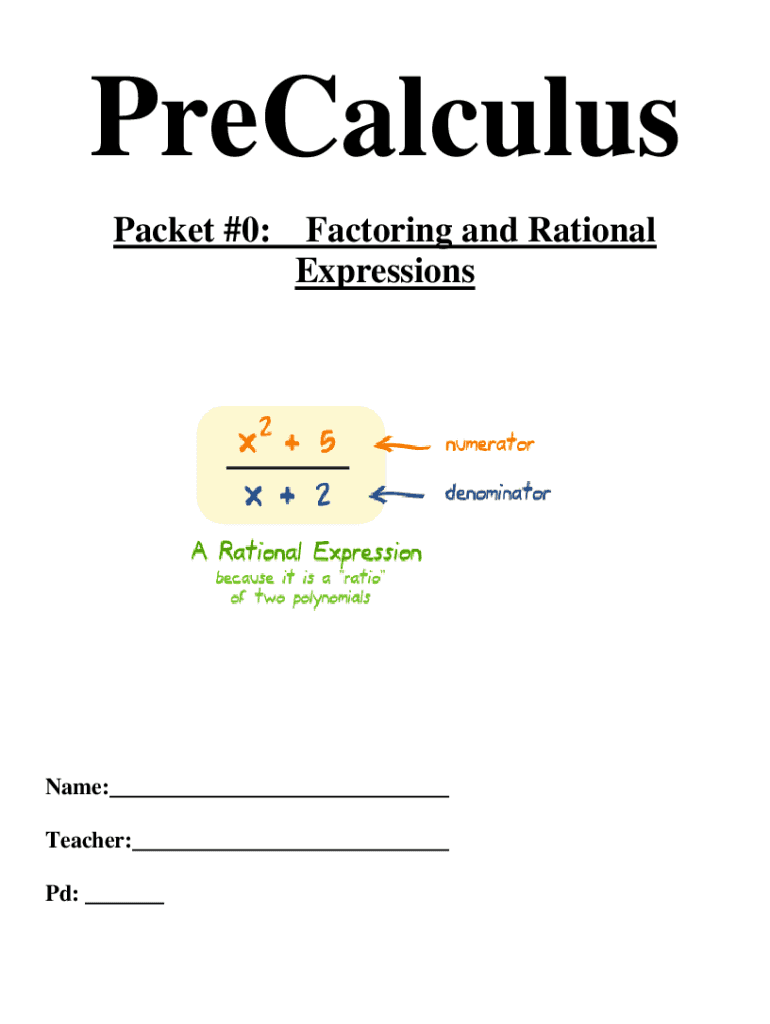 PreCalculus

Packet #0: Factoring and Rational Expressions

$\frac{x^2 + 5}{x + 2}$

numerator

denominator

A Rational Expression
because it is a "ratio" of two polynomials

Name:______________________________

Teacher:____________________________

Pd: _______